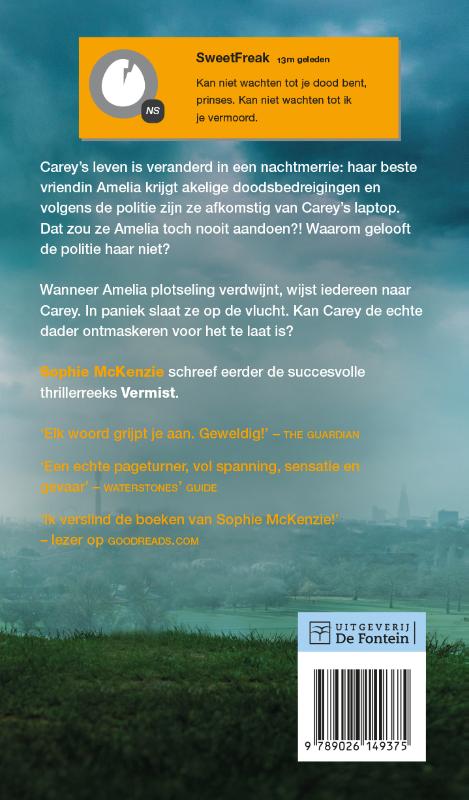 NS

SweetFreak 13m geleden

Kan niet wachten tot je dood bent, prinses. Kan niet wachten tot ik je vermoord.

Carey's leven is veranderd in een nachtmerrie: haar beste vriendin Amelia krijgt akelige doodsbedreigingen en volgens de politie zijn ze afkomstig van Carey's laptop. Dat zou ze Amelia toch nooit aandoen?! Waarom gelooft de politie haar niet?

Wanneer Amelia plotseling verdwijnt, wijst iedereen naar Carey. In paniek slaat ze op de vlucht. Kan Carey de echte dader ontmaskeren voor het te laat is?

Sophie McKenzie schreef eerder de succesvolle thrillerreeks Vermist.

'Elk woord grijpt je aan. Geweldig!' – THE GUARDIAN

'Een echte pageturner, vol spanning, sensatie en gevaar' – WATERSTONES' GUIDE

'Ik verslind de boeken van Sophie McKenzie!' – lezer op GOODREADS.COM

UITGEVERIJ De Fontein

9 789026 149375